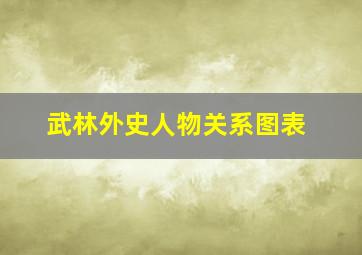 武林外史人物关系图表